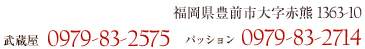 福岡県豊前市大字赤熊 1363-10

武蔵屋 0979-83-2575 パッション 0979-83-2714